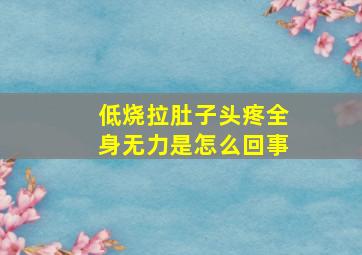 低烧拉肚子头疼全身无力是怎么回事